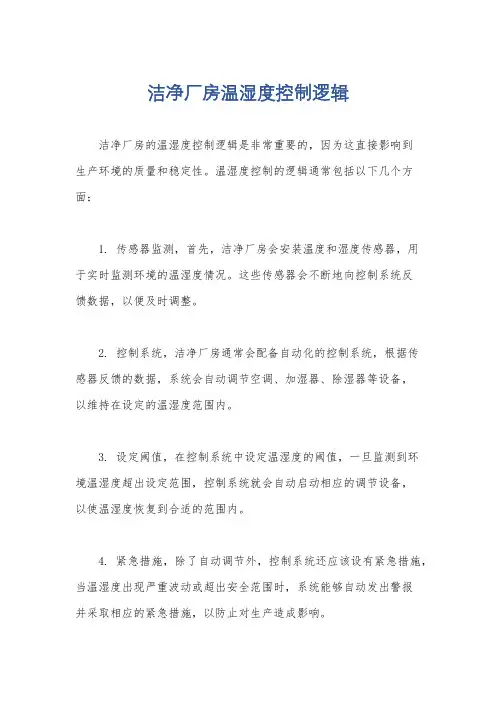 洁净厂房温湿度控制逻辑

洁净厂房的温湿度控制逻辑是非常重要的，因为这直接影响到生产环境的质量和稳定性。温湿度控制的逻辑通常包括以下几个方面：

1. 传感器监测，首先，洁净厂房会安装温度和湿度传感器，用于实时监测环境的温湿度情况。这些传感器会不断地向控制系统反馈数据，以便及时调整。

2. 控制系统，洁净厂房通常会配备自动化的控制系统，根据传感器反馈的数据，系统会自动调节空调、加湿器、除湿器等设备，以维持在设定的温湿度范围内。

3. 设定阈值，在控制系统中设定温湿度的阈值，一旦监测到环境温湿度超出设定范围，控制系统就会自动启动相应的调节设备，以使温湿度恢复到合适的范围内。

4. 紧急措施，除了自动调节外，控制系统还应该设有紧急措施，当温湿度出现严重波动或超出安全范围时，系统能够自动发出警报并采取相应的紧急措施，以防止对生产造成影响。